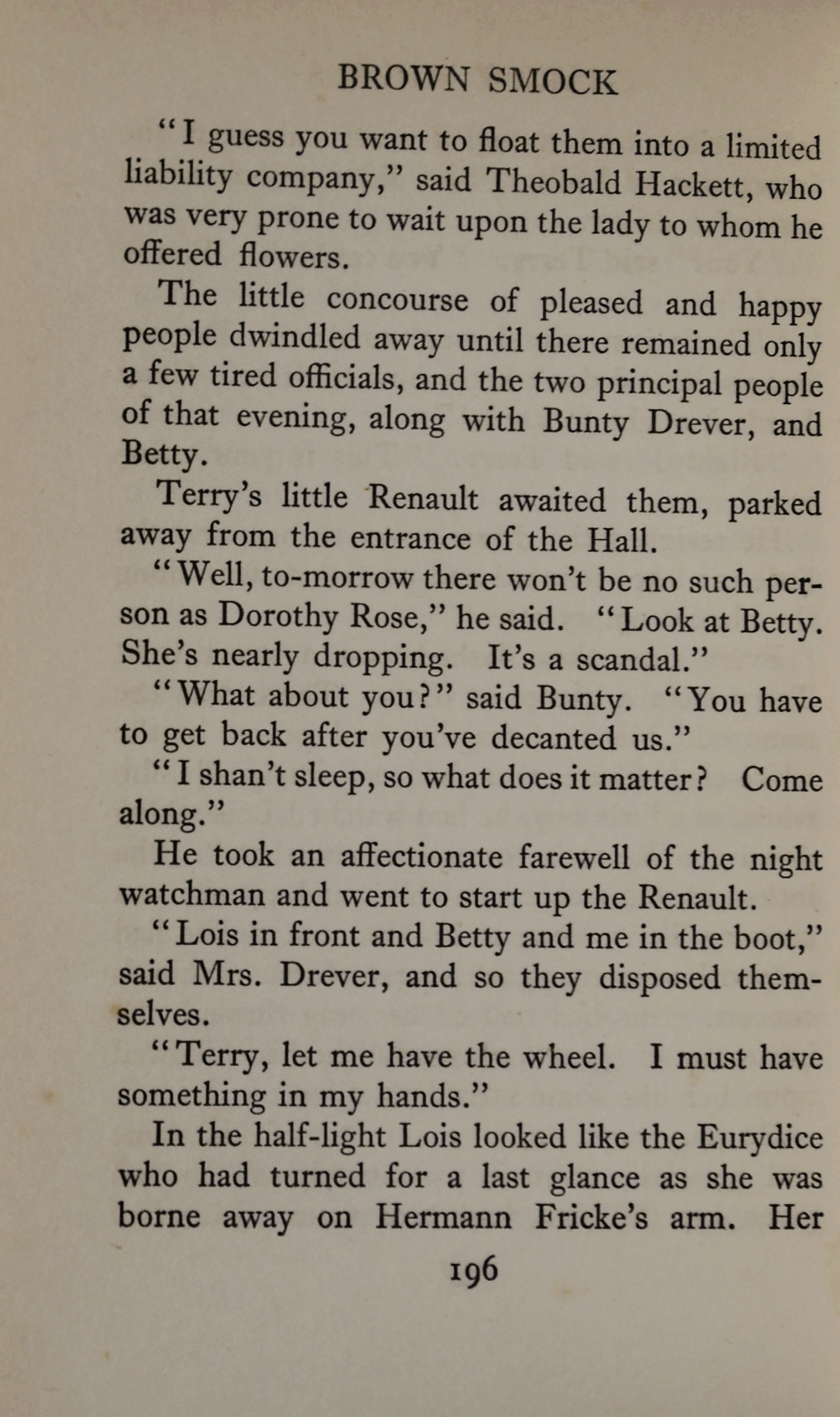 BROWN SMOCK

"I guess you want to float them into a limited liability company," said Theobald Hackett, who was very prone to wait upon the lady to whom he offered flowers.

The little concourse of pleased and happy people dwindled away until there remained only a few tired officials, and the two principal people of that evening, along with Bunty Drever, and Betty.

Terry's little Renault awaited them, parked away from the entrance of the Hall.

"Well, to-morrow there won't be no such person as Dorothy Rose," he said. "Look at Betty. She's nearly dropping. It's a scandal."

"What about you?" said Bunty. "You have to get back after you've decanted us."

"I shan't sleep, so what does it matter? Come along."

He took an affectionate farewell of the night watchman and went to start up the Renault.

"Lois in front and Betty and me in the boot," said Mrs. Drever, and so they disposed themselves.

"Terry, let me have the wheel. I must have something in my hands."

In the half-light Lois looked like the Eurydice who had turned for a last glance as she was borne away on Hermann Fricke's arm. Her

196